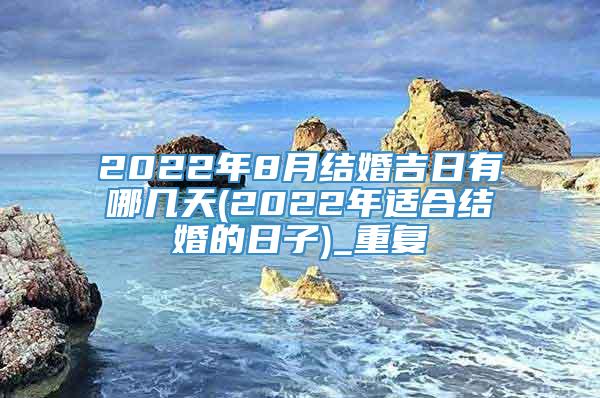 2022年8月结婚吉日有哪几天(2022年适合结婚的日子)_重复